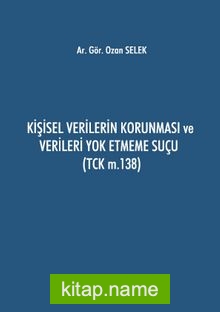 Ar. Gör. Ozan SELEK

KİŞİSEL VERİLERİN KORUNMASI ve VERİLERİ YOK ETMEME SUÇU (TCK m.138)

kitap.name